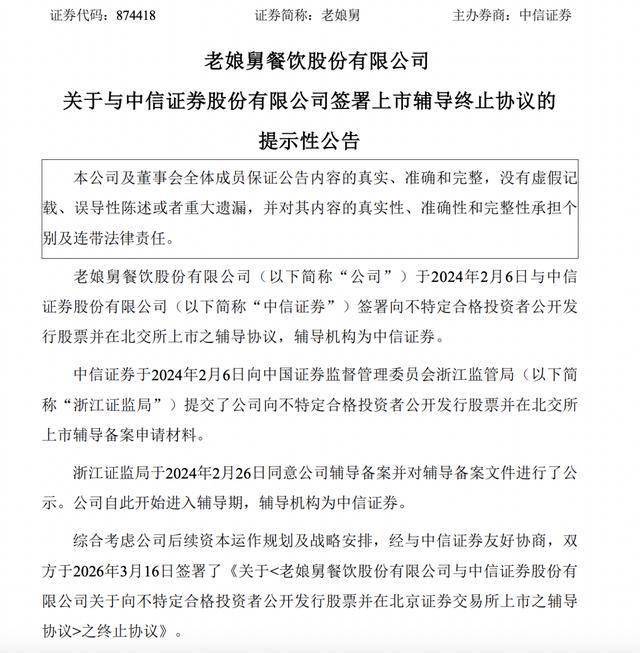 证券代码：874418　　证券简称：老娘舅　　主办券商：中信证券

老娘舅餐饮股份有限公司
关于与中信证券股份有限公司签署上市辅导终止协议的
提示性公告

本公司及董事会全体成员保证公告内容的真实、准确和完整，没有虚假记载、误导性陈述或者重大遗漏，并对其内容的真实性、准确性和完整性承担个别及连带法律责任。

老娘舅餐饮股份有限公司（以下简称“公司”）于2024年2月6日与中信证券股份有限公司（以下简称“中信证券”）签署向不特定合格投资者公开发行股票并在北交所上市之辅导协议，辅导机构为中信证券。

中信证券于2024年2月6日向中国证券监督管理委员会浙江监管局（以下简称“浙江证监局”）提交了公司向不特定合格投资者公开发行股票并在北交所上市辅导备案申请材料。

浙江证监局于2024年2月26日同意公司辅导备案并对辅导备案文件进行了公示。公司自此开始进入辅导期，辅导机构为中信证券。

综合考虑公司后续资本运作规划及战略安排，经与中信证券友好协商，双方于2026年3月16日签署了《关于<老娘舅餐饮股份有限公司与中信证券股份有限公司关于向不特定合格投资者公开发行股票并在北京证券交易所上市之辅导协议>之终止协议》。